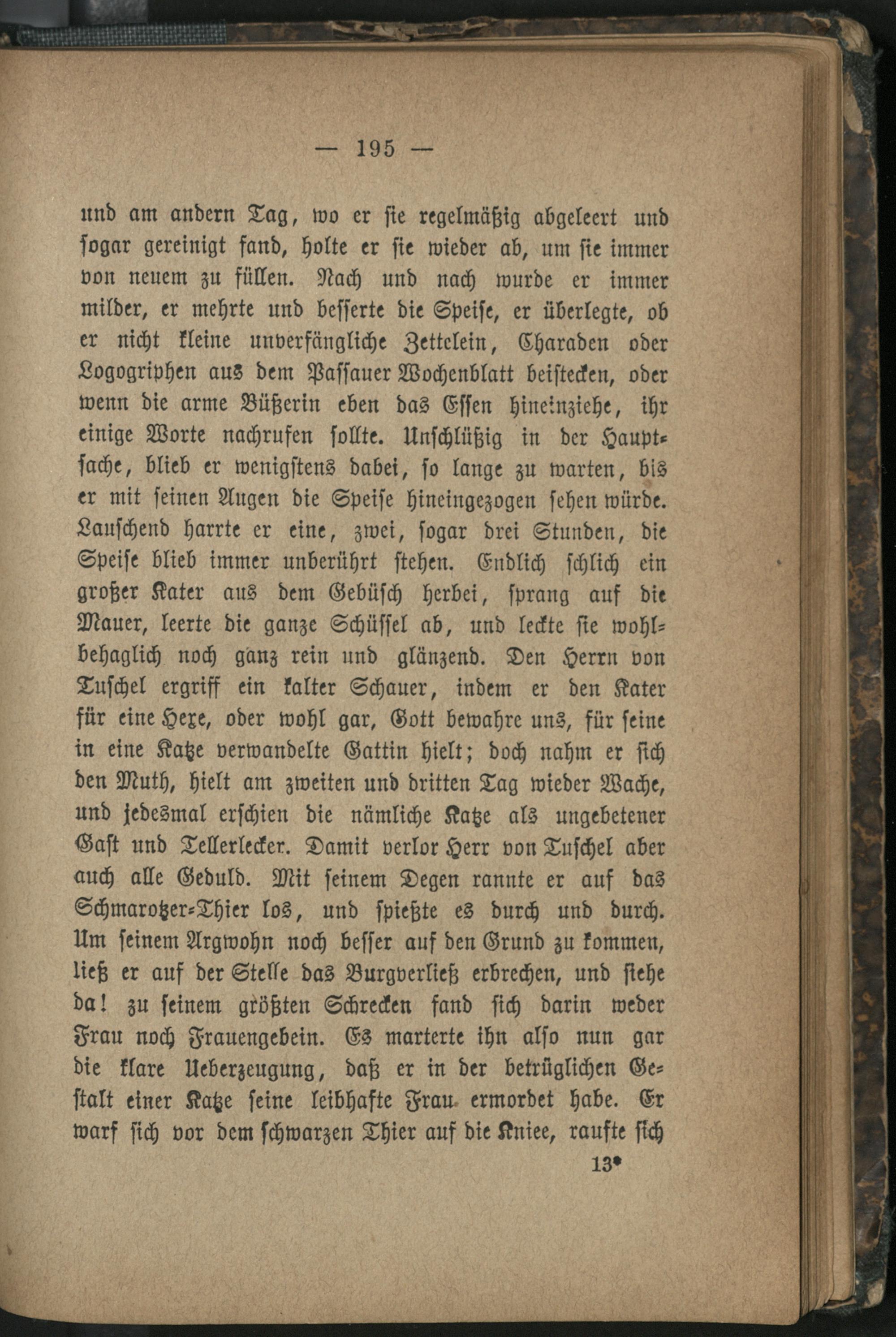 — 195 —

und am andern Tag, wo er sie regelmäßig abgeleert und sogar gereinigt fand, holte er sie wieder ab, um sie immer von neuem zu füllen. Nach und nach wurde er immer milder, er mehrte und besserte die Speise, er überlegte, ob er nicht kleine unverfängliche Zettelein, Charaden oder Logogriphen aus dem Passauer Wochenblatt beistecken, oder wenn die arme Büßerin eben das Essen hineinziehe, ihr einige Worte nachrufen sollte. Unschlüßig in der Hauptsache, blieb er wenigstens dabei, so lange zu warten, bis er mit seinen Augen die Speise hineingezogen sehen würde. Lauschend harrte er eine, zwei, sogar drei Stunden, die Speise blieb immer unberührt stehen. Endlich schlich ein großer Kater aus dem Gebüsch herbei, sprang auf die Mauer, leerte die ganze Schüssel ab, und leckte sie wohlbehaglich noch ganz rein und glänzend. Den Herrn von Tuschel ergriff ein kalter Schauer, indem er den Kater für eine Hexe, oder wohl gar, Gott bewahre uns, für seine in eine Katze verwandelte Gattin hielt; doch nahm er sich den Muth, hielt am zweiten und dritten Tag wieder Wache, und jedesmal erschien die nämliche Katze als ungebetener Gast und Tellerlecker. Damit verlor Herr von Tuschel aber auch alle Geduld. Mit seinem Degen rannte er auf das Schmarotzer-Thier los, und spießte es durch und durch. Um seinem Argwohn noch besser auf den Grund zu kommen, ließ er auf der Stelle das Burgverließ erbrechen, und siehe da! zu seinem größten Schrecken fand sich darin weder Frau noch Frauengebein. Es marterte ihn also nun gar die klare Ueberzeugung, daß er in der betrüglichen Gestalt einer Katze seine leibhafte Frau ermordet habe. Er warf sich vor dem schwarzen Thier auf die Kniee, raufte sich

13*